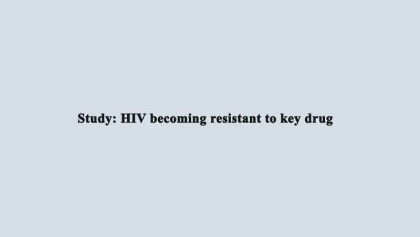 Study: HIV becoming resistant to key drug